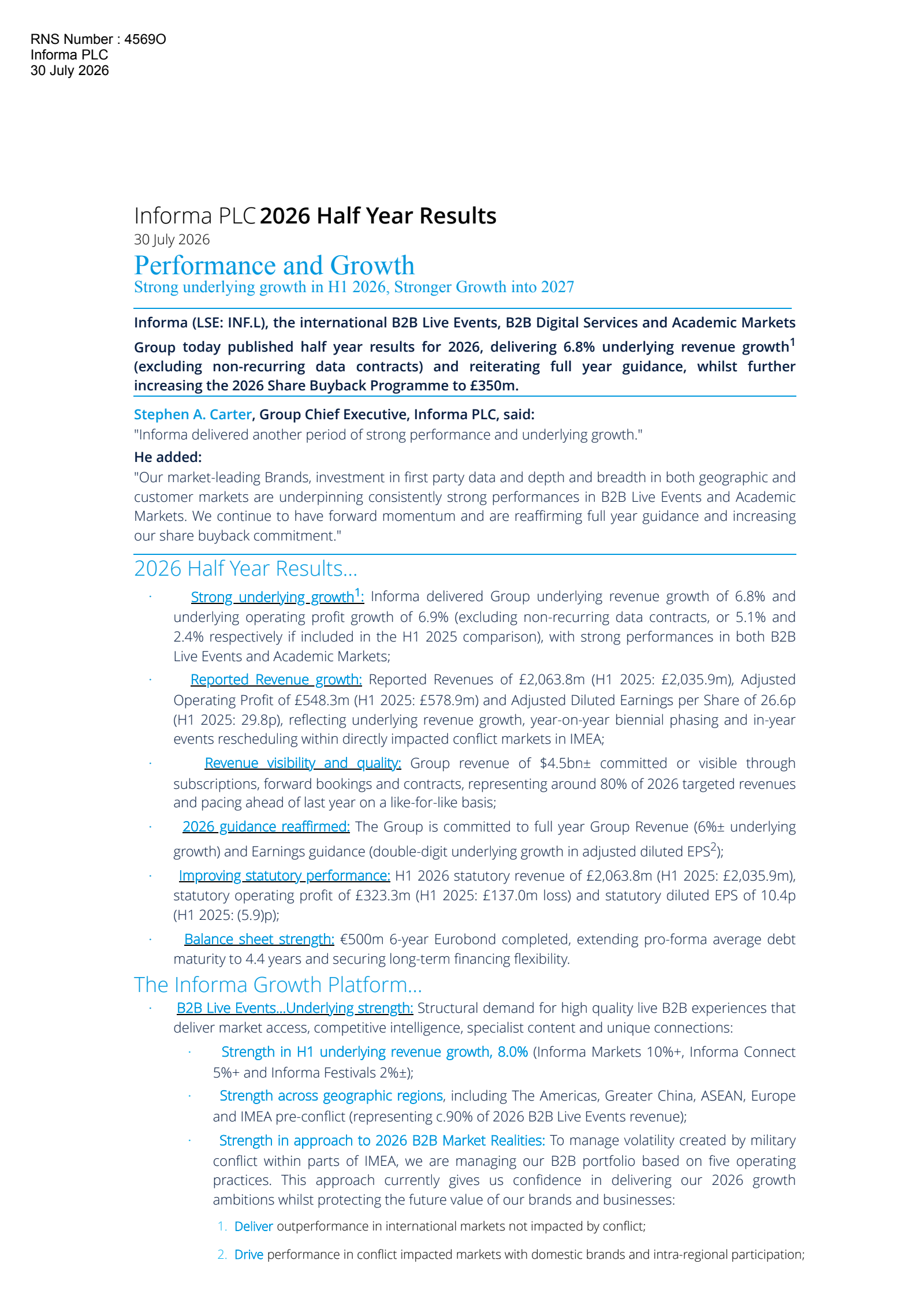 RNS Number : 4569O
Informa PLC
30 July 2026

Informa PLC 2026 Half Year Results
30 July 2026

Performance and Growth
Strong underlying growth in H1 2026, Stronger Growth into 2027

Informa (LSE: INF.L), the international B2B Live Events, B2B Digital Services and Academic Markets Group today published half year results for 2026, delivering 6.8% underlying revenue growth$^{1}$ (excluding non-recurring data contracts) and reiterating full year guidance, whilst further increasing the 2026 Share Buyback Programme to £350m.

Stephen A. Carter, Group Chief Executive, Informa PLC, said:
"Informa delivered another period of strong performance and underlying growth."

He added:
"Our market-leading Brands, investment in first party data and depth and breadth in both geographic and customer markets are underpinning consistently strong performances in B2B Live Events and Academic Markets. We continue to have forward momentum and are reaffirming full year guidance and increasing our share buyback commitment."

2026 Half Year Results...

• Strong underlying growth$^{1}$: Informa delivered Group underlying revenue growth of 6.8% and underlying operating profit growth of 6.9% (excluding non-recurring data contracts, or 5.1% and 2.4% respectively if included in the H1 2025 comparison), with strong performances in both B2B Live Events and Academic Markets;

• Reported Revenue growth: Reported Revenues of £2,063.8m (H1 2025: £2,035.9m), Adjusted Operating Profit of £548.3m (H1 2025: £578.9m) and Adjusted Diluted Earnings per Share of 26.6p (H1 2025: 29.8p), reflecting underlying revenue growth, year-on-year biennial phasing and in-year events rescheduling within directly impacted conflict markets in IMEA;

• Revenue visibility and quality: Group revenue of $4.5bn± committed or visible through subscriptions, forward bookings and contracts, representing around 80% of 2026 targeted revenues and pacing ahead of last year on a like-for-like basis;

• 2026 guidance reaffirmed: The Group is committed to full year Group Revenue (6%± underlying growth) and Earnings guidance (double-digit underlying growth in adjusted diluted EPS$^{2}$);

• Improving statutory performance: H1 2026 statutory revenue of £2,063.8m (H1 2025: £2,035.9m), statutory operating profit of £323.3m (H1 2025: £137.0m loss) and statutory diluted EPS of 10.4p (H1 2025: (5.9)p);

• Balance sheet strength: €500m 6-year Eurobond completed, extending pro-forma average debt maturity to 4.4 years and securing long-term financing flexibility.

The Informa Growth Platform...

• B2B Live Events...Underlying strength: Structural demand for high quality live B2B experiences that deliver market access, competitive intelligence, specialist content and unique connections:

• Strength in H1 underlying revenue growth, 8.0% (Informa Markets 10%+, Informa Connect 5%+ and Informa Festivals 2%±);

• Strength across geographic regions, including The Americas, Greater China, ASEAN, Europe and IMEA pre-conflict (representing c.90% of 2026 B2B Live Events revenue);

• Strength in approach to 2026 B2B Market Realities: To manage volatility created by military conflict within parts of IMEA, we are managing our B2B portfolio based on five operating practices. This approach currently gives us confidence in delivering our 2026 growth ambitions whilst protecting the future value of our brands and businesses:

1. Deliver outperformance in international markets not impacted by conflict;

2. Drive performance in conflict impacted markets with domestic brands and intra-regional participation;